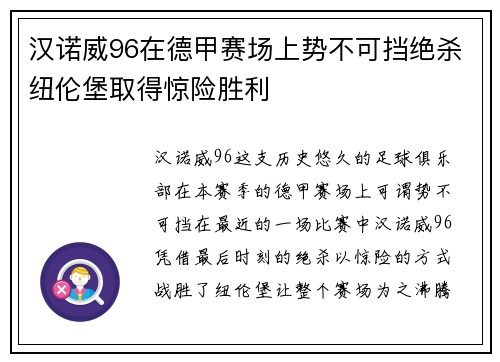 汉诺威96在德甲赛场上势不可挡绝杀纽伦堡取得惊险胜利

汉诺威96这支历史悠久的足球俱乐部在本赛季的德甲赛场上可谓势不可挡在最近的一场比赛中汉诺威96凭借最后时刻的绝杀以惊险的方式战胜了纽伦堡让整个赛场为之沸腾